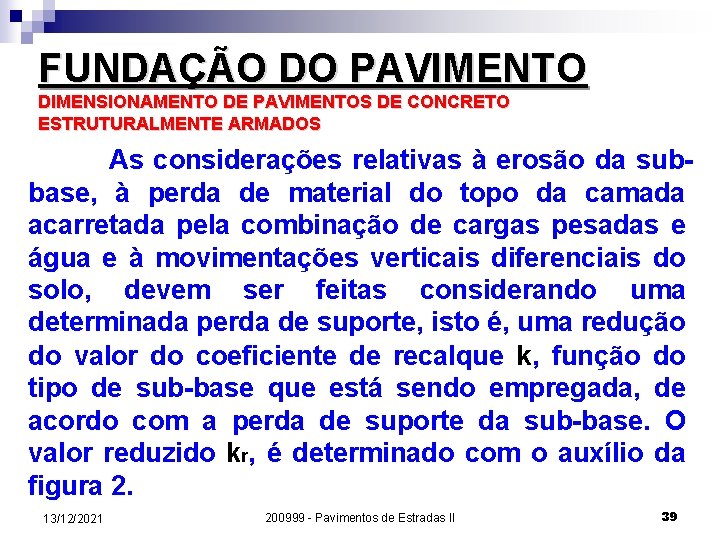 FUNDAÇÃO DO PAVIMENTO
DIMENSIONAMENTO DE PAVIMENTOS DE CONCRETO ESTRUTURALMENTE ARMADOS

As considerações relativas à erosão da sub-base, à perda de material do topo da camada acarretada pela combinação de cargas pesadas e água e à movimentações verticais diferenciais do solo, devem ser feitas considerando uma determinada perda de suporte, isto é, uma redução do valor do coeficiente de recalque k, função do tipo de sub-base que está sendo empregada, de acordo com a perda de suporte da sub-base. O valor reduzido $k_r$, é determinado com o auxílio da figura 2.

13/12/2021
200999 - Pavimentos de Estradas II
39